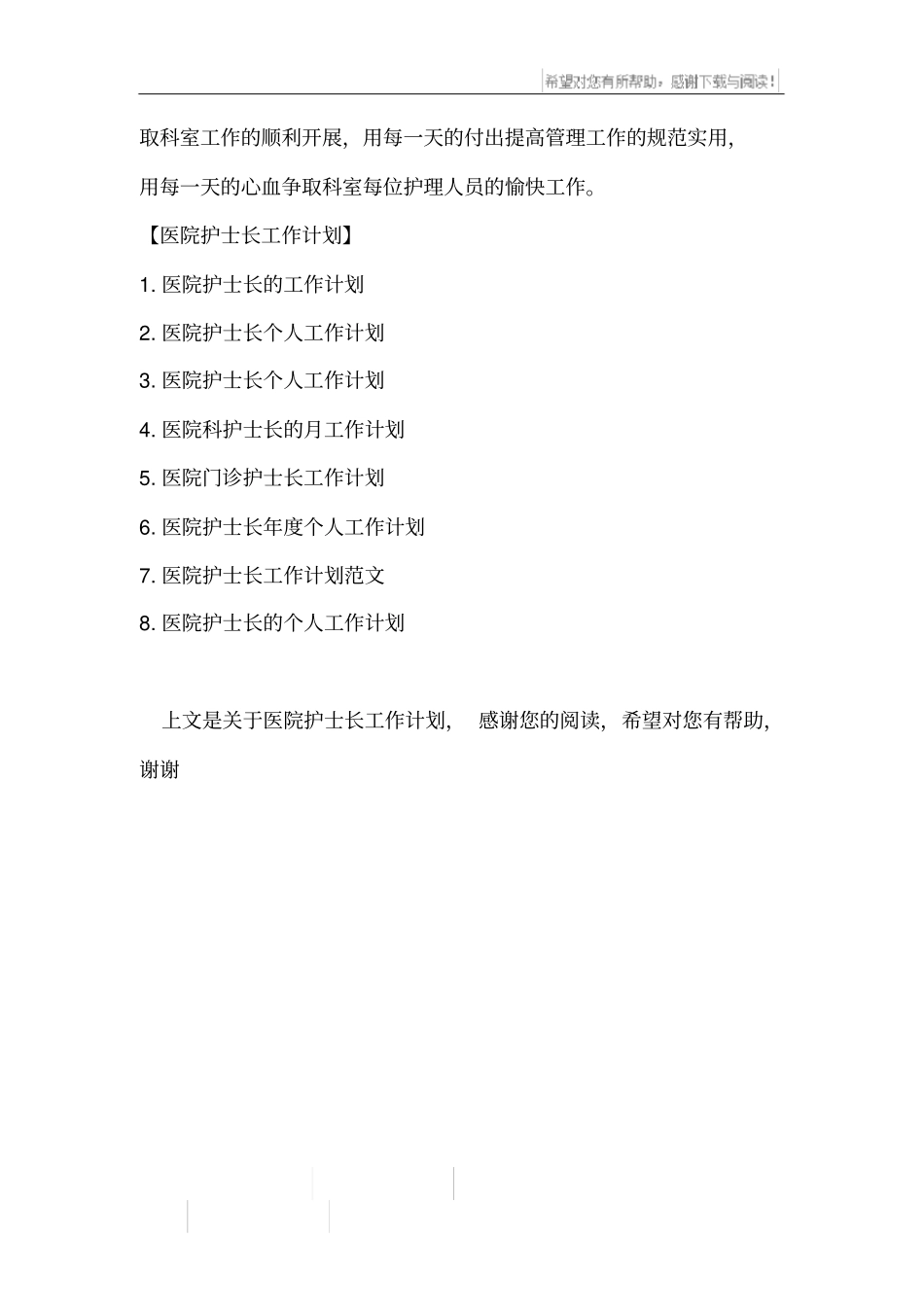 希望对您有所帮助，感谢下载与阅读！

取科室工作的顺利开展，用每一天的付出提高管理工作的规范实用，用每一天的心血争取科室每位护理人员的愉快工作。

【医院护士长工作计划】

1. 医院护士长的工作计划

2. 医院护士长个人工作计划

3. 医院护士长个人工作计划

4. 医院科护士长的月工作计划

5. 医院门诊护士长工作计划

6. 医院护士长年度个人工作计划

7. 医院护士长工作计划范文

8. 医院护士长的个人工作计划

上文是关于医院护士长工作计划，感谢您的阅读，希望对您有帮助，谢谢